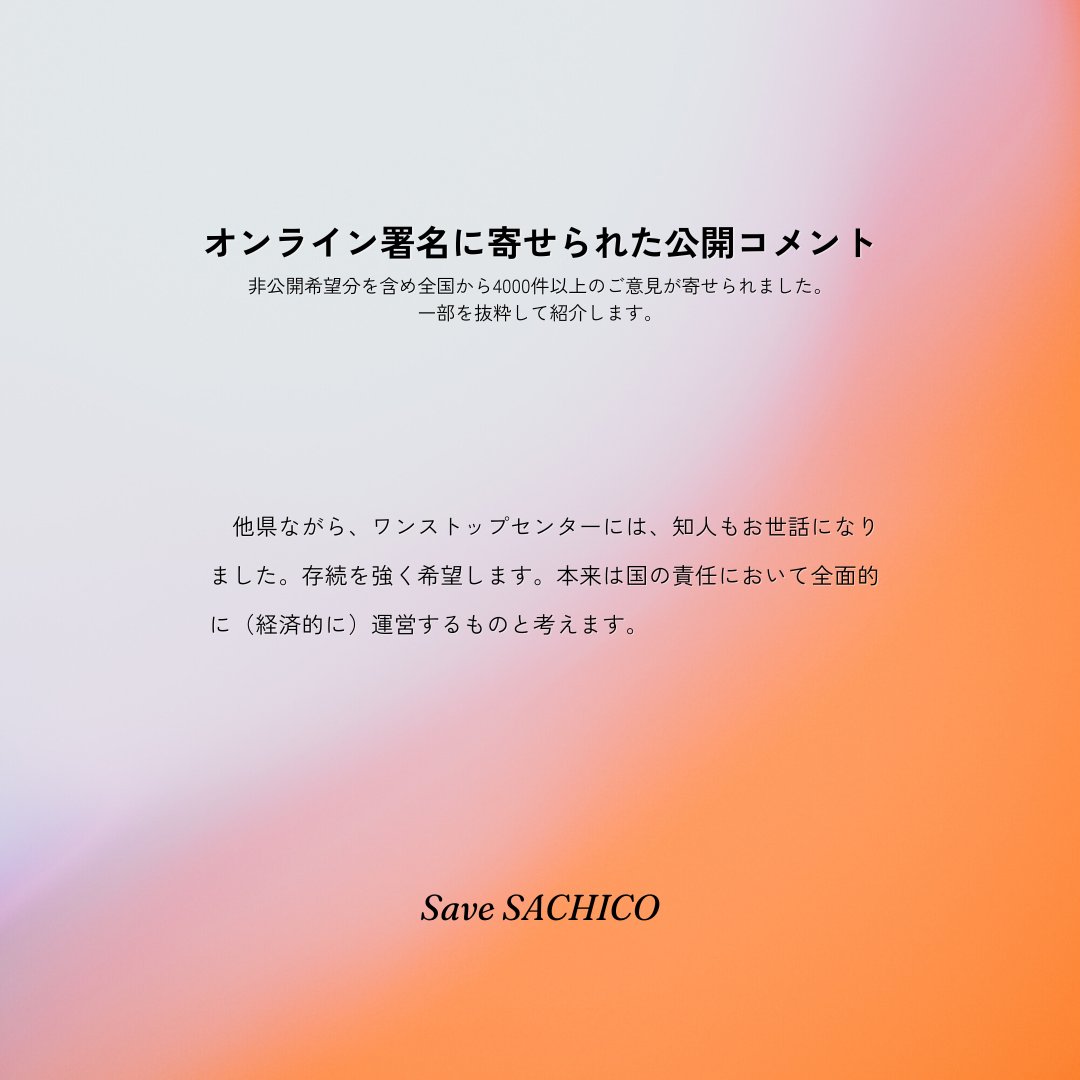 オンライン署名に寄せられた公開コメント

非公開希望分を含め全国から4000件以上のご意見が寄せられました。
一部を抜粋して紹介します。

他県ながら、ワンストップセンターには、知人もお世話になりました。存続を強く希望します。本来は国の責任において全面的に（経済的に）運営するものと考えます。

Save SACHICO